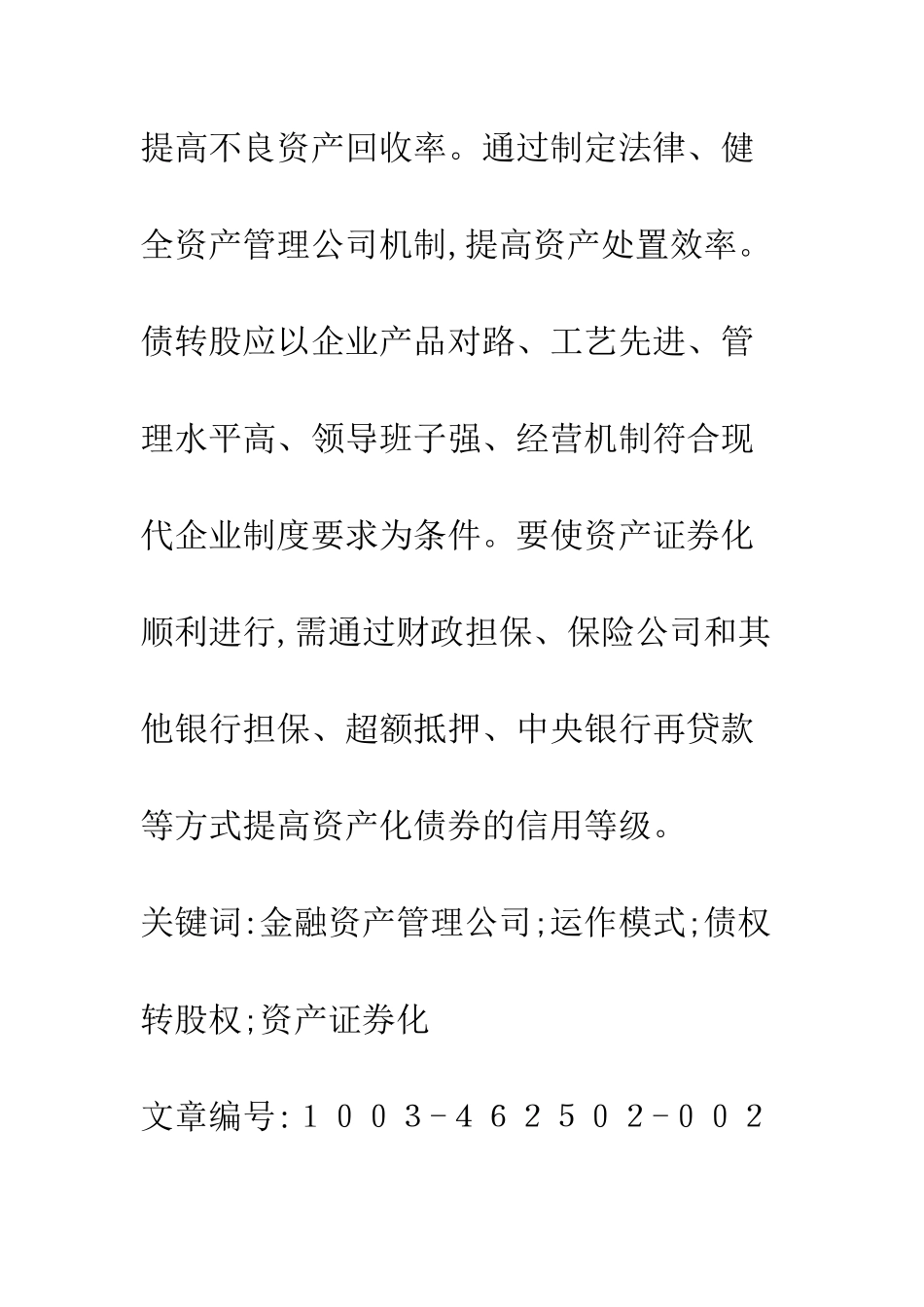 提高不良资产回收率。通过制定法律、健全资产管理公司机制,提高资产处置效率。债转股应以企业产品对路、工艺先进、管理水平高、领导班子强、经营机制符合现代企业制度要求为条件。要使资产证券化顺利进行,需通过财政担保、保险公司和其他银行担保、超额抵押、中央银行再贷款等方式提高资产化债券的信用等级。

关键词:金融资产管理公司;运作模式;债权转股权;资产证券化

文章编号:1003-462502-002